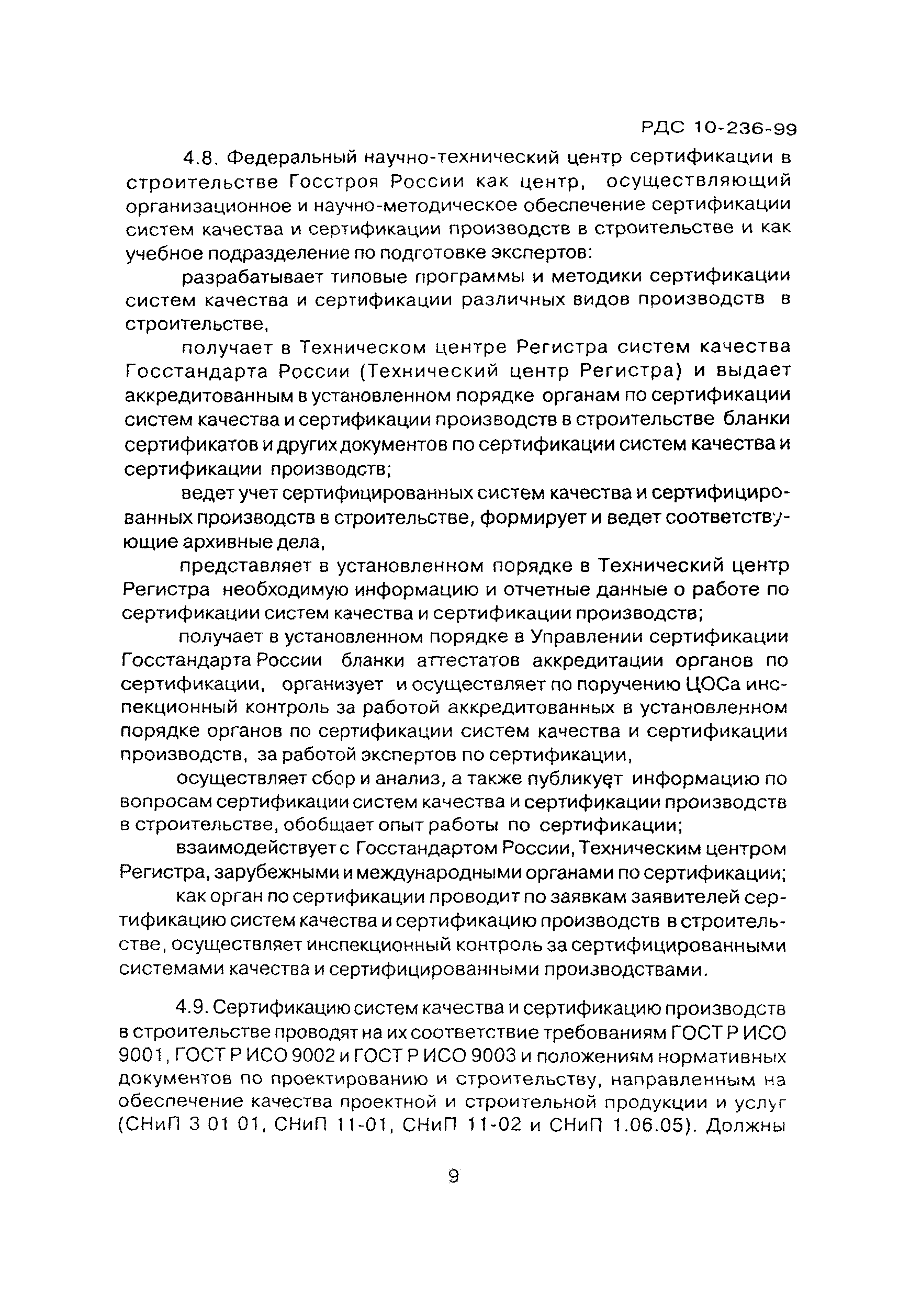 РДС 10-236-99

4.8. Федеральный научно-технический центр сертификации в строительстве Госстроя России как центр, осуществляющий организационное и научно-методическое обеспечение сертификации систем качества и сертификации производств в строительстве и как учебное подразделение по подготовке экспертов:

разрабатывает типовые программы и методики сертификации систем качества и сертификации различных видов производств в строительстве,

получает в Техническом центре Регистра систем качества Госстандарта России (Технический центр Регистра) и выдает аккредитованным в установленном порядке органам по сертификации систем качества и сертификации производств в строительстве бланки сертификатов и других документов по сертификации систем качества и сертификации производств;

ведет учет сертифицированных систем качества и сертифицированных производств в строительстве, формирует и ведет соответствующие архивные дела,

представляет в установленном порядке в Технический центр Регистра необходимую информацию и отчетные данные о работе по сертификации систем качества и сертификации производств;

получает в установленном порядке в Управлении сертификации Госстандарта России бланки аттестатов аккредитации органов по сертификации, организует и осуществляет по поручению ЦОСа инспекционный контроль за работой аккредитованных в установленном порядке органов по сертификации систем качества и сертификации производств, за работой экспертов по сертификации,

осуществляет сбор и анализ, а также публикует информацию по вопросам сертификации систем качества и сертификации производств в строительстве, обобщает опыт работы по сертификации;

взаимодействует с Госстандартом России, Техническим центром Регистра, зарубежными и международными органами по сертификации;

как орган по сертификации проводит по заявкам заявителей сертификацию систем качества и сертификацию производств в строительстве, осуществляет инспекционный контроль за сертифицированными системами качества и сертифицированными производствами.

4.9. Сертификацию систем качества и сертификацию производств в строительстве проводят на их соответствие требованиям ГОСТ Р ИСО 9001, ГОСТ Р ИСО 9002 и ГОСТ Р ИСО 9003 и положениям нормативных документов по проектированию и строительству, направленным на обеспечение качества проектной и строительной продукции и услуг (СНиП 3 01 01, СНиП 11-01, СНиП 11-02 и СНиП 1.06.05). Должны

9